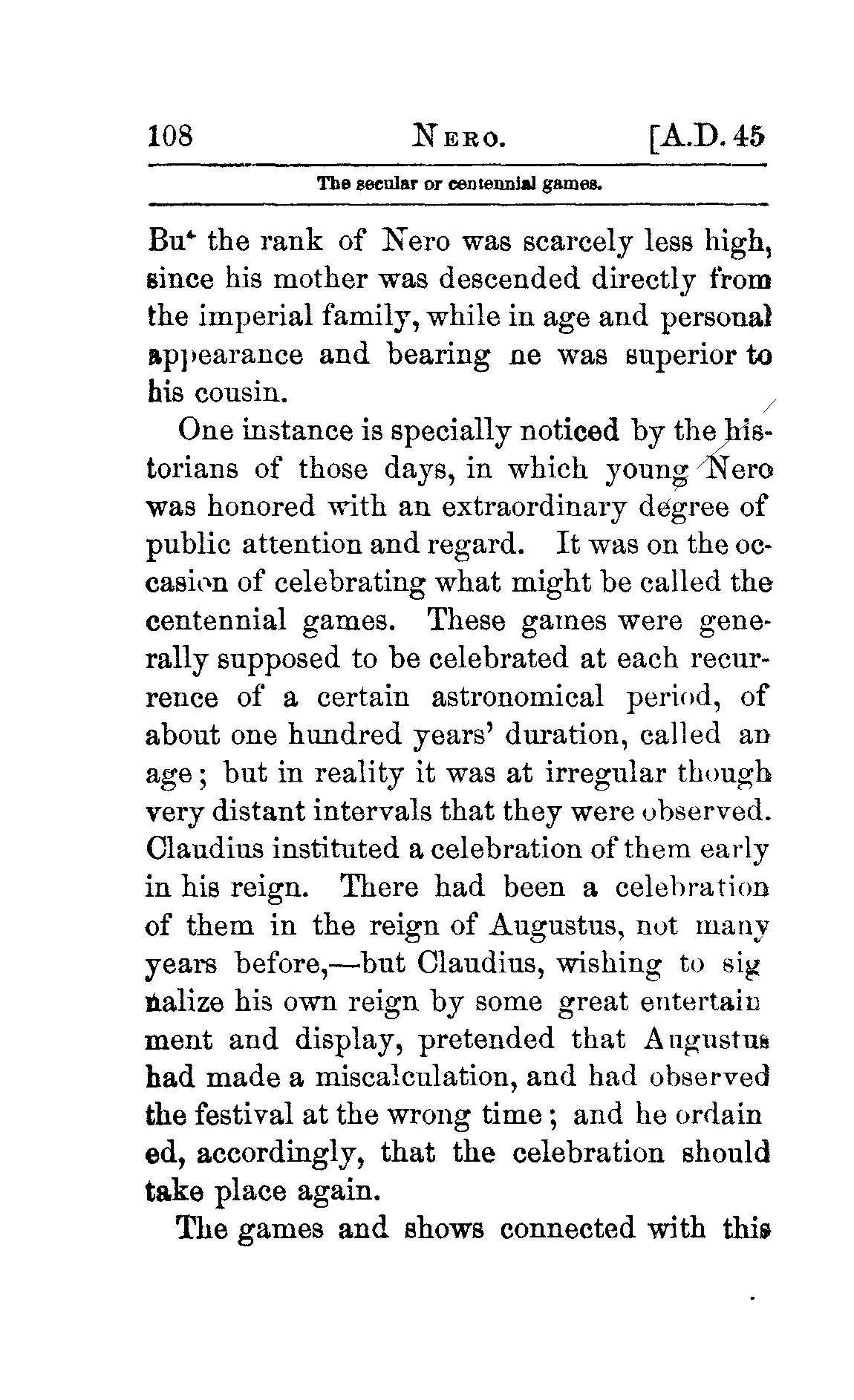 108 NERO. [A.D. 45

The secular or centennial games.

But the rank of Nero was scarcely less high, since his mother was descended directly from the imperial family, while in age and personal appearance and bearing he was superior to his cousin.

One instance is specially noticed by the historians of those days, in which young Nero was honored with an extraordinary degree of public attention and regard. It was on the occasion of celebrating what might be called the centennial games. These games were generally supposed to be celebrated at each recurrence of a certain astronomical period, of about one hundred years' duration, called an age; but in reality it was at irregular though very distant intervals that they were observed. Claudius instituted a celebration of them early in his reign. There had been a celebration of them in the reign of Augustus, not many years before,—but Claudius, wishing to signalize his own reign by some great entertainment and display, pretended that Augustus had made a miscalculation, and had observed the festival at the wrong time; and he ordained, accordingly, that the celebration should take place again.

The games and shows connected with this